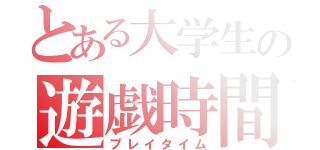 とある大学生の
遊戯時間
プレイタイム